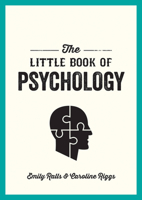 The
LITTLE BOOK OF
PSYCHOLOGY

Emily Ralls & Caroline Riggs